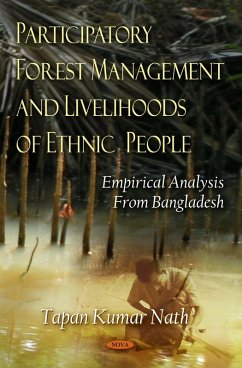 PARTICIPATORY FOREST MANAGEMENT AND LIVELIHOODS OF ETHNIC PEOPLE

Empirical Analysis From Bangladesh

Tapan Kumar Nath

NOVA